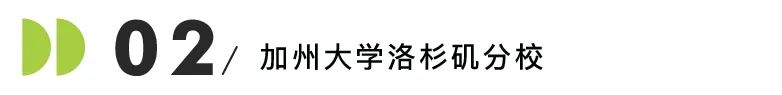 02/ 加州大学洛杉矶分校